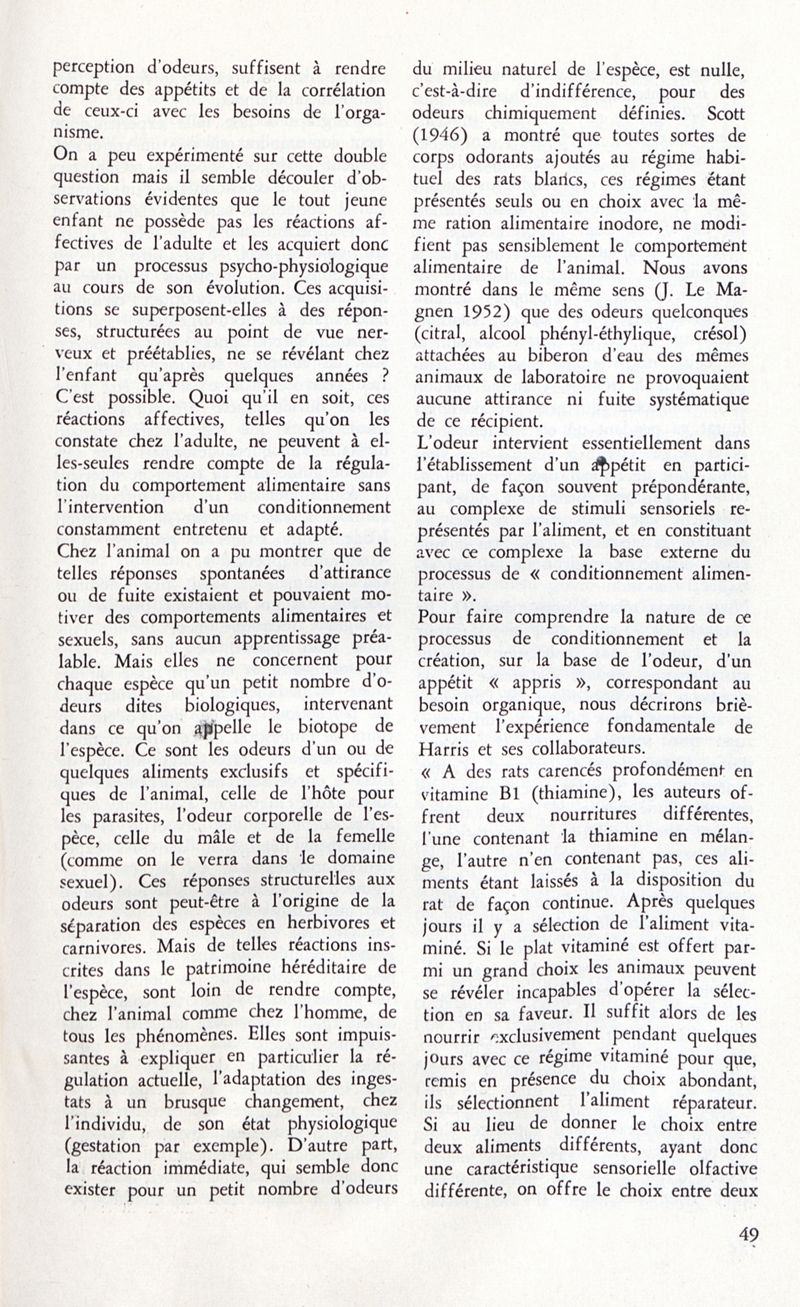 perception d'odeurs, suffisent à rendre compte des appétits et de la corrélation de ceux-ci avec les besoins de l'organisme.

On a peu expérimenté sur cette double question mais il semble découler d'observations évidentes que le tout jeune enfant ne possède pas les réactions affectives de l'adulte et les acquiert donc par un processus psycho-physiologique au cours de son évolution. Ces acquisitions se superposent-elles à des réponses, structurées au point de vue nerveux et préétablies, ne se révélant chez l'enfant qu'après quelques années ? C'est possible. Quoi qu'il en soit, ces réactions affectives, telles qu'on les constate chez l'adulte, ne peuvent à elles-seules rendre compte de la régulation du comportement alimentaire sans l'intervention d'un conditionnement constamment entretenu et adapté.

Chez l'animal on a pu montrer que de telles réponses spontanées d'attirance ou de fuite existaient et pouvaient motiver des comportements alimentaires et sexuels, sans aucun apprentissage préalable. Mais elles ne concernent pour chaque espèce qu'un petit nombre d'odeurs dites biologiques, intervenant dans ce qu'on appelle le biotope de l'espèce. Ce sont les odeurs d'un ou de quelques aliments exclusifs et spécifiques de l'animal, celle de l'hôte pour les parasites, l'odeur corporelle de l'espèce, celle du mâle et de la femelle (comme on le verra dans le domaine sexuel). Ces réponses structurelles aux odeurs sont peut-être à l'origine de la séparation des espèces en herbivores et carnivores. Mais de telles réactions inscrites dans le patrimoine héréditaire de l'espèce, sont loin de rendre compte, chez l'animal comme chez l'homme, de tous les phénomènes. Elles sont impuissantes à expliquer en particulier la régulation actuelle, l'adaptation des ingestats à un brusque changement, chez l'individu, de son état physiologique (gestation par exemple). D'autre part, la réaction immédiate, qui semble donc exister pour un petit nombre d'odeurs du milieu naturel de l'espèce, est nulle, c'est-à-dire d'indifférence, pour des odeurs chimiquement définies. Scott (1946) a montré que toutes sortes de corps odorants ajoutés au régime habituel des rats blancs, ces régimes étant présentés seuls ou en choix avec la même ration alimentaire inodore, ne modifient pas sensiblement le comportement alimentaire de l'animal. Nous avons montré dans le même sens (J. Le Magnen 1952) que des odeurs quelconques (citral, alcool phényl-éthylique, crésol) attachées au biberon d'eau des mêmes animaux de laboratoire ne provoquaient aucune attirance ni fuite systématique de ce récipient.

L'odeur intervient essentiellement dans l'établissement d'un appétit en participant, de façon souvent prépondérante, au complexe de stimuli sensoriels représentés par l'aliment, et en constituant avec ce complexe la base externe du processus de « conditionnement alimentaire ».

Pour faire comprendre la nature de ce processus de conditionnement et la création, sur la base de l'odeur, d'un appétit « appris », correspondant au besoin organique, nous décrirons brièvement l'expérience fondamentale de Harris et ses collaborateurs.

« A des rats carencés profondément en vitamine B1 (thiamine), les auteurs offrent deux nourritures différentes, l'une contenant la thiamine en mélange, l'autre n'en contenant pas, ces aliments étant laissés à la disposition du rat de façon continue. Après quelques jours il y a sélection de l'aliment vitaminé. Si le plat vitaminé est offert parmi un grand choix les animaux peuvent se révéler incapables d'opérer la sélection en sa faveur. Il suffit alors de les nourrir exclusivement pendant quelques jours avec ce régime vitaminé pour que, remis en présence du choix abondant, ils sélectionnent l'aliment réparateur. Si au lieu de donner le choix entre deux aliments différents, ayant donc une caractéristique sensorielle olfactive différente, on offre le choix entre deux

49